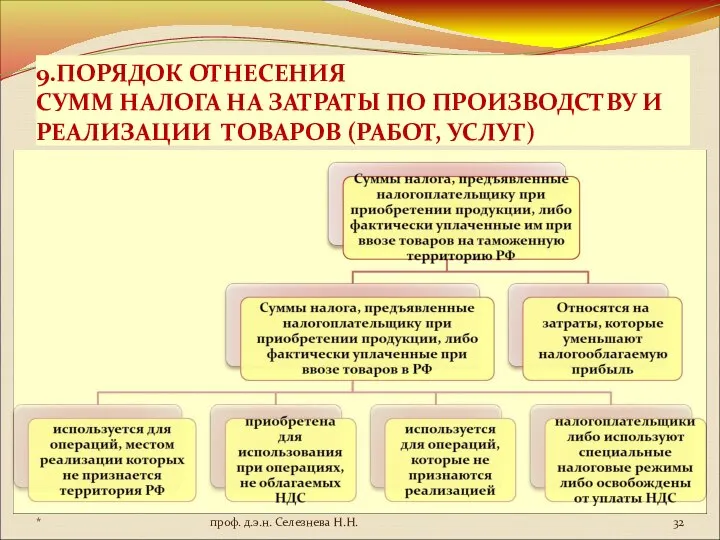 9.ПОРЯДОК ОТНЕСЕНИЯ
СУММ НАЛОГА НА ЗАТРАТЫ ПО ПРОИЗВОДСТВУ И РЕАЛИЗАЦИИ ТОВАРОВ (РАБОТ, УСЛУГ)

Суммы налога, предъявленные налогоплательщику при приобретении продукции, либо фактически уплаченные им при ввозе товаров на таможенную территорию РФ

Суммы налога, предъявленные налогоплательщику при приобретении продукции, либо фактически уплаченные при ввозе товаров в РФ

Относятся на затраты, которые уменьшают налогооблагаемую прибыль

используется для операций, местом реализации которых не признается территория РФ

приобретена для использования при операциях, не облагаемых НДС

используется для операций, которые не признаются реализацией

налогоплательщики либо используют специальные налоговые режимы либо освобождены от уплаты НДС

*

проф. д.э.н. Селезнева Н.Н.

32